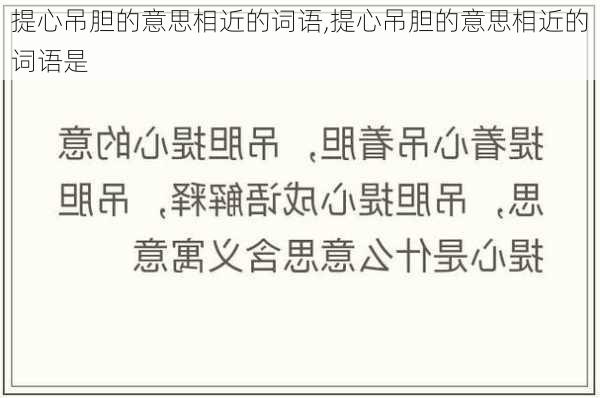 提心吊胆的意思相近的词语,提心吊胆的意思相近的词语是

提着心吊着胆，吊胆提心的意思，吊胆提心成语解释，吊胆提心是什么意思含义寓意